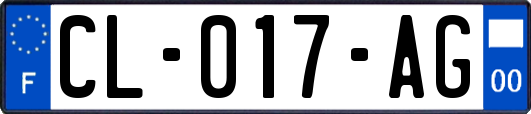 F
CL-017-AG
00